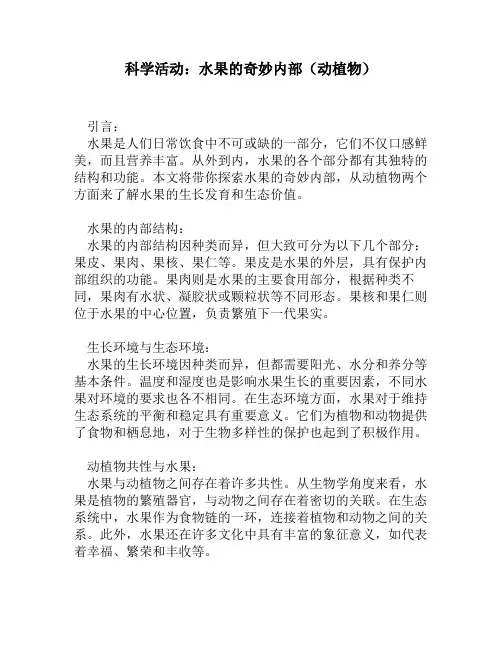 科学活动：水果的奇妙内部（动植物）

引言：
水果是人们日常饮食中不可或缺的一部分，它们不仅口感鲜美，而且营养丰富。从外到内，水果的各个部分都有其独特的结构和功能。本文将带你探索水果的奇妙内部，从动植物两个方面来了解水果的生长发育和生态价值。

水果的内部结构：
水果的内部结构因种类而异，但大致可分为以下几个部分：果皮、果肉、果核、果仁等。果皮是水果的外层，具有保护内部组织的功能。果肉则是水果的主要食用部分，根据种类不同，果肉有水状、凝胶状或颗粒状等不同形态。果核和果仁则位于水果的中心位置，负责繁殖下一代果实。

生长环境与生态环境：
水果的生长环境因种类而异，但都需要阳光、水分和养分等基本条件。温度和湿度也是影响水果生长的重要因素，不同水果对环境的要求也各不相同。在生态环境方面，水果对于维持生态系统的平衡和稳定具有重要意义。它们为植物和动物提供了食物和栖息地，对于生物多样性的保护也起到了积极作用。

动植物共性与水果：
水果与动植物之间存在着许多共性。从生物学角度来看，水果是植物的繁殖器官，与动物之间存在着密切的关联。在生态系统中，水果作为食物链的一环，连接着植物和动物之间的关系。此外，水果还在许多文化中具有丰富的象征意义，如代表着幸福、繁荣和丰收等。